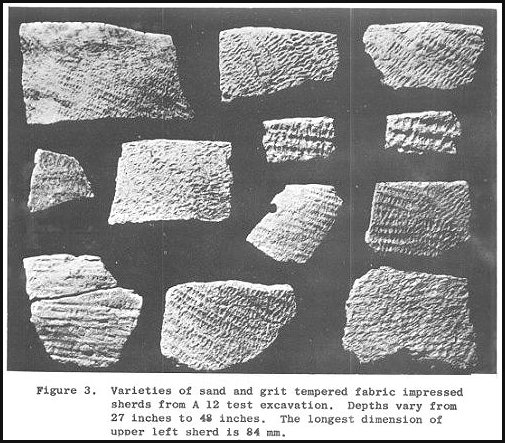 Figure 3. Varieties of sand and grit tempered fabric impressed sherds from A 12 test excavation. Depths vary from 27 inches to 48 inches. The longest dimension of upper left sherd is 84 mm.